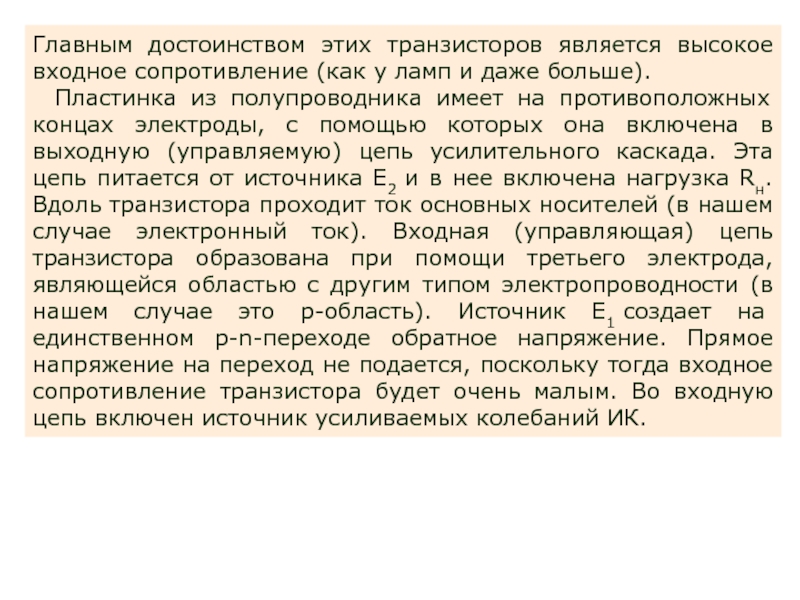 Главным достоинством этих транзисторов является высокое входное сопротивление (как у ламп и даже больше).

Пластинка из полупроводника имеет на противоположных концах электроды, с помощью которых она включена в выходную (управляемую) цепь усилительного каскада. Эта цепь питается от источника $E_2$ и в нее включена нагрузка $R_н$. Вдоль транзистора проходит ток основных носителей (в нашем случае электронный ток). Входная (управляющая) цепь транзистора образована при помощи третьего электрода, являющейся областью с другим типом электропроводности (в нашем случае это p-область). Источник $E_1$ создает на единственном p-n-переходе обратное напряжение. Прямое напряжение на переход не подается, поскольку тогда входное сопротивление транзистора будет очень малым. Во входную цепь включен источник усиливаемых колебаний ИК.